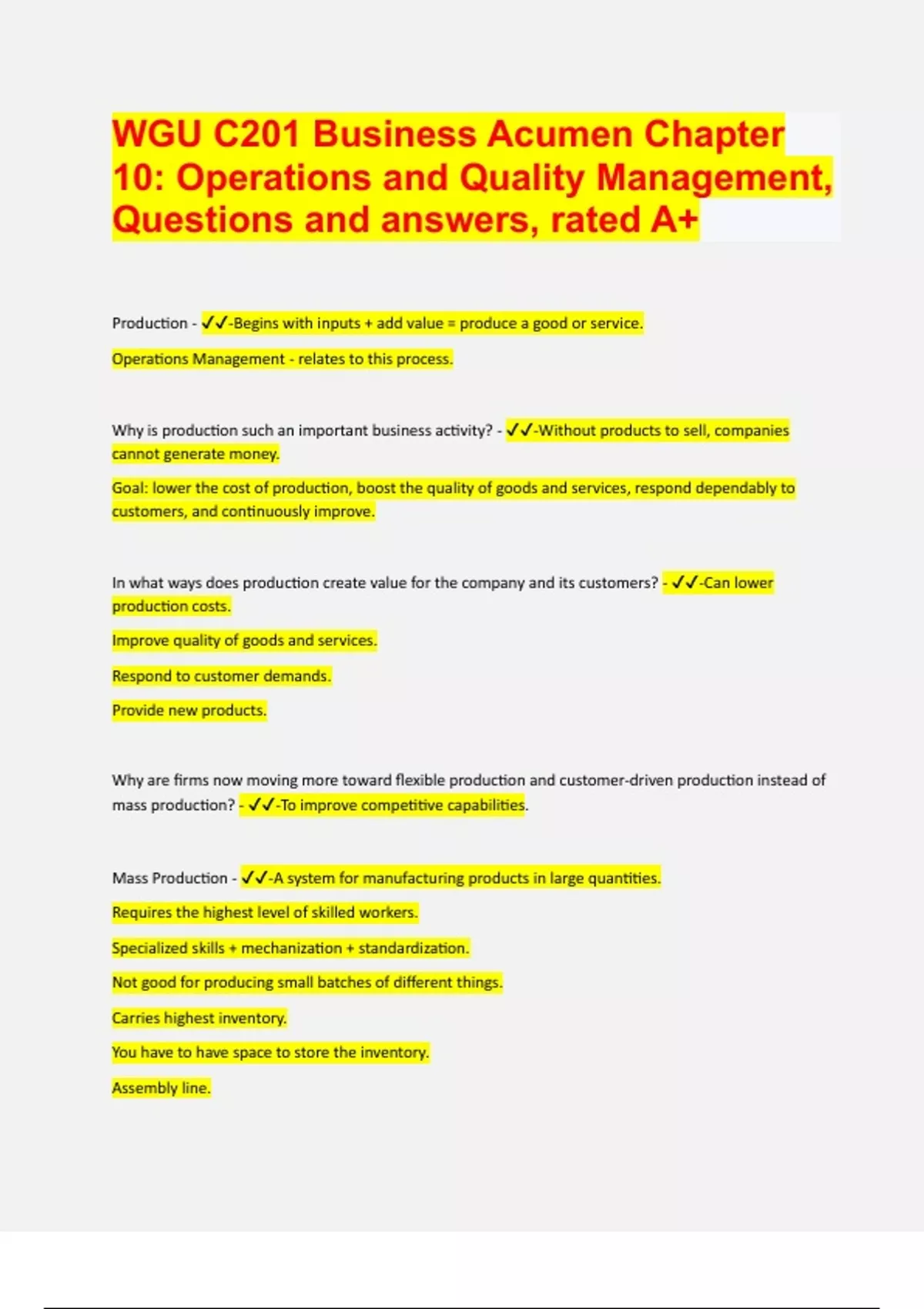 WGU C201 Business Acumen Chapter 10: Operations and Quality Management, Questions and answers, rated A+

Production - ✓✓-Begins with inputs + add value = produce a good or service.

Operations Management - relates to this process.

Why is production such an important business activity? - ✓✓-Without products to sell, companies cannot generate money.

Goal: lower the cost of production, boost the quality of goods and services, respond dependably to customers, and continuously improve.

In what ways does production create value for the company and its customers? - ✓✓-Can lower production costs.

Improve quality of goods and services.

Respond to customer demands.

Provide new products.

Why are firms now moving more toward flexible production and customer-driven production instead of mass production? - ✓✓-To improve competitive capabilities.

Mass Production - ✓✓-A system for manufacturing products in large quantities.

Requires the highest level of skilled workers.

Specialized skills + mechanization + standardization.

Not good for producing small batches of different things.

Carries highest inventory.

You have to have space to store the inventory.

Assembly line.